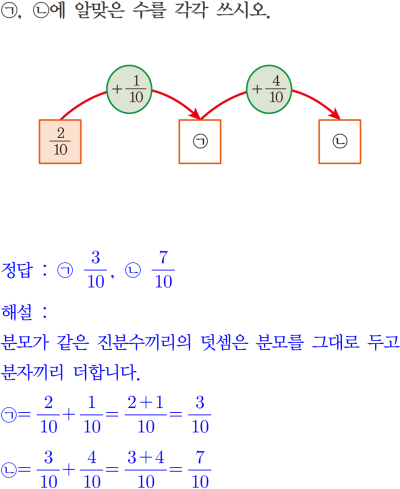 ㉠, ㉡에 알맞은 수를 각각 쓰시오.

$+\frac{1}{10}$

$+\frac{4}{10}$

$\frac{2}{10}$

㉠

㉡

정답 : ㉠ $\frac{3}{10}$, ㉡ $\frac{7}{10}$

해설 :

분모가 같은 진분수끼리의 덧셈은 분모를 그대로 두고 분자끼리 더합니다.

㉠$=\frac{2}{10}+\frac{1}{10}=\frac{2+1}{10}=\frac{3}{10}$

㉡$=\frac{3}{10}+\frac{4}{10}=\frac{3+4}{10}=\frac{7}{10}$